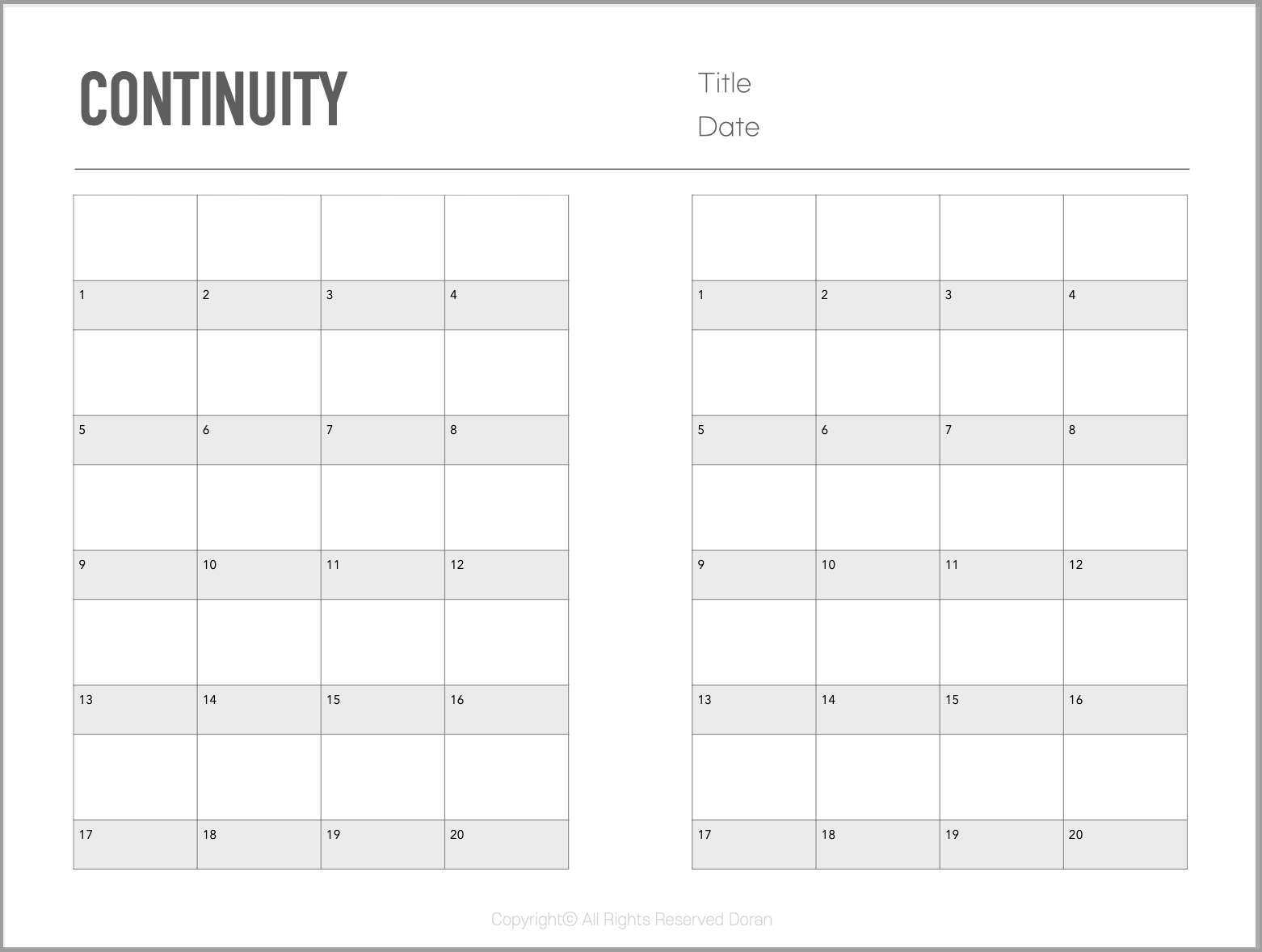 CONTINUITY

Title
Date

| | | | |
|---|---|---|---|
| 1 | 2 | 3 | 4 |
| | | | |
| 5 | 6 | 7 | 8 |
| | | | |
| 9 | 10 | 11 | 12 |
| | | | |
| 13 | 14 | 15 | 16 |
| | | | |
| 17 | 18 | 19 | 20 |

| | | | |
|---|---|---|---|
| 1 | 2 | 3 | 4 |
| | | | |
| 5 | 6 | 7 | 8 |
| | | | |
| 9 | 10 | 11 | 12 |
| | | | |
| 13 | 14 | 15 | 16 |
| | | | |
| 17 | 18 | 19 | 20 |

Copyright© All Rights Reserved Doran